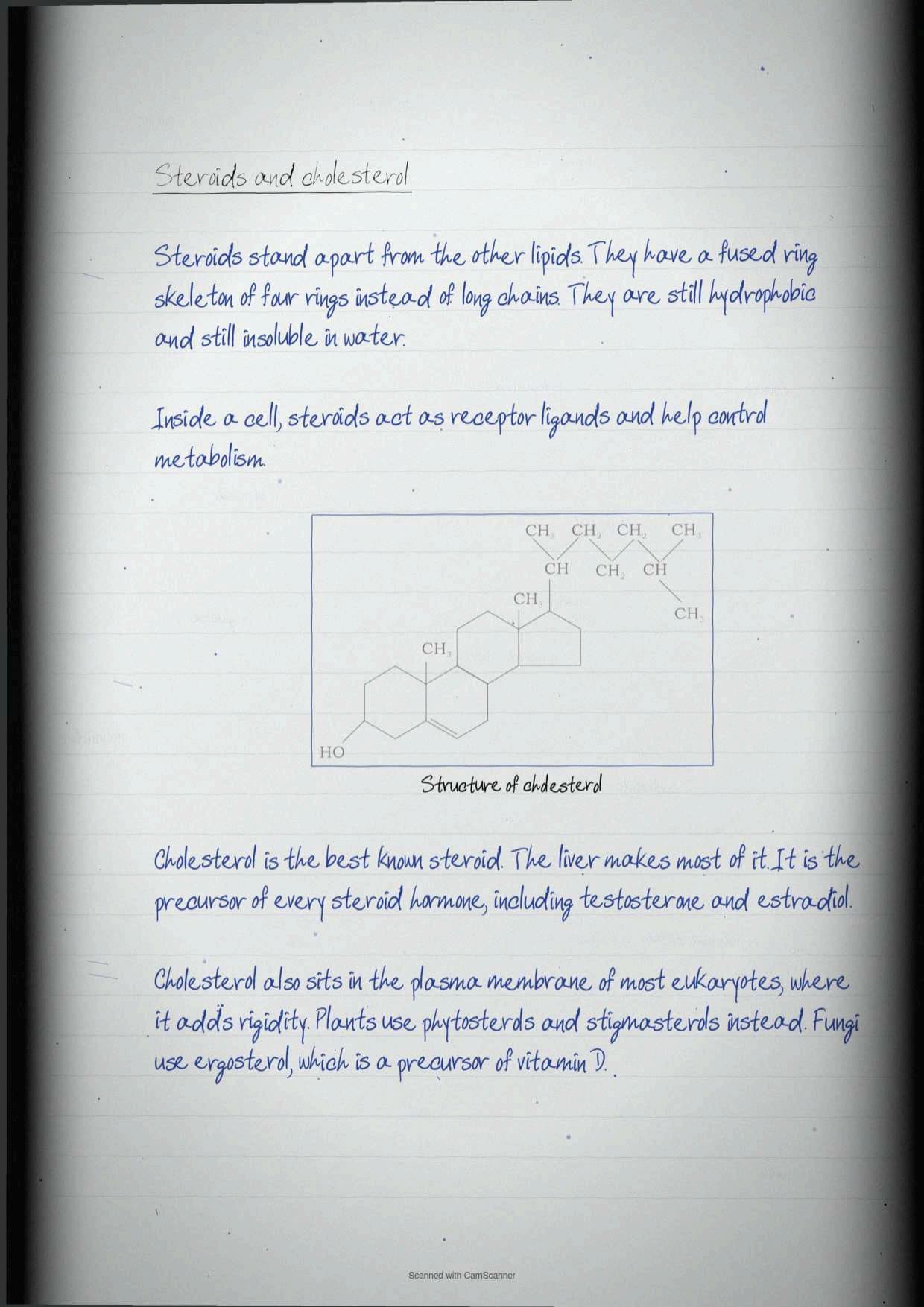 Steroids and cholesterol

Steroids stand apart from the other lipids. They have a fused ring skeleton of four rings instead of long chains. They are still hydrophobic and still insoluble in water.

Inside a cell, steroids act as receptor ligands and help control metabolism.

$CH_3$ $CH_2$ $CH_2$ $CH_3$

CH $CH_2$ CH

$CH_3$

$CH_3$

$CH_3$

HO

Structure of cholesterol

Cholesterol is the best known steroid. The liver makes most of it. It is the precursor of every steroid hormone, including testosterone and estradiol.

Cholesterol also sits in the plasma membrane of most eukaryotes, where it adds rigidity. Plants use phytosterols and stigmasterols instead. Fungi use ergosterol, which is a precursor of vitamin D.

Scanned with CamScanner